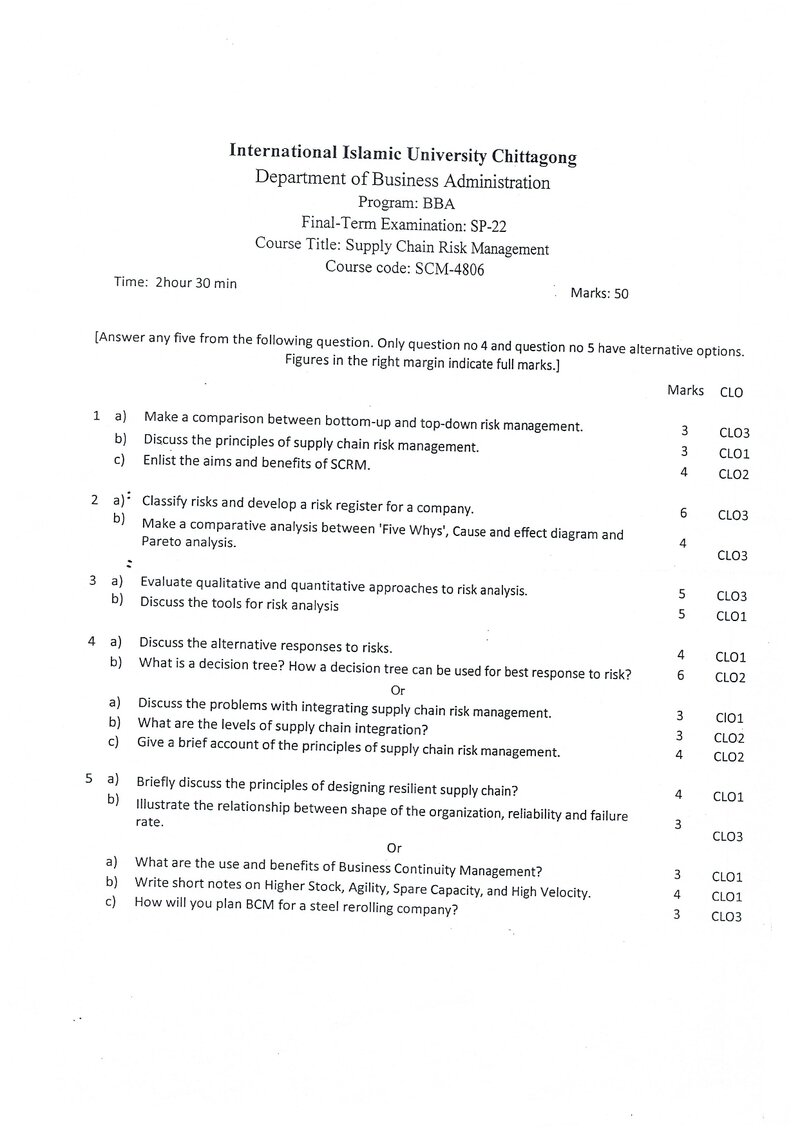 International Islamic University Chittagong
Department of Business Administration
Program: BBA
Final-Term Examination: SP-22
Course Title: Supply Chain Risk Management
Course code: SCM-4806

Time: 2hour 30 min
Marks: 50

[Answer any five from the following question. Only question no 4 and question no 5 have alternative options. Figures in the right margin indicate full marks.]

Marks CLO

1 a) Make a comparison between bottom-up and top-down risk management. 3 CLO3
b) Discuss the principles of supply chain risk management. 3 CLO1
c) Enlist the aims and benefits of SCRM. 4 CLO2

2 a) Classify risks and develop a risk register for a company. 6 CLO3
b) Make a comparative analysis between 'Five Whys', Cause and effect diagram and Pareto analysis. 4 CLO3

3 a) Evaluate qualitative and quantitative approaches to risk analysis. 5 CLO3
b) Discuss the tools for risk analysis 5 CLO1

4 a) Discuss the alternative responses to risks. 4 CLO1
b) What is a decision tree? How a decision tree can be used for best response to risk? 6 CLO2
Or
a) Discuss the problems with integrating supply chain risk management. 3 ClO1
b) What are the levels of supply chain integration? 3 CLO2
c) Give a brief account of the principles of supply chain risk management. 4 CLO2

5 a) Briefly discuss the principles of designing resilient supply chain? 4 CLO1
b) Illustrate the relationship between shape of the organization, reliability and failure rate. 3 CLO3
Or
a) What are the use and benefits of Business Continuity Management? 3 CLO1
b) Write short notes on Higher Stock, Agility, Spare Capacity, and High Velocity. 4 CLO1
c) How will you plan BCM for a steel rerolling company? 3 CLO3